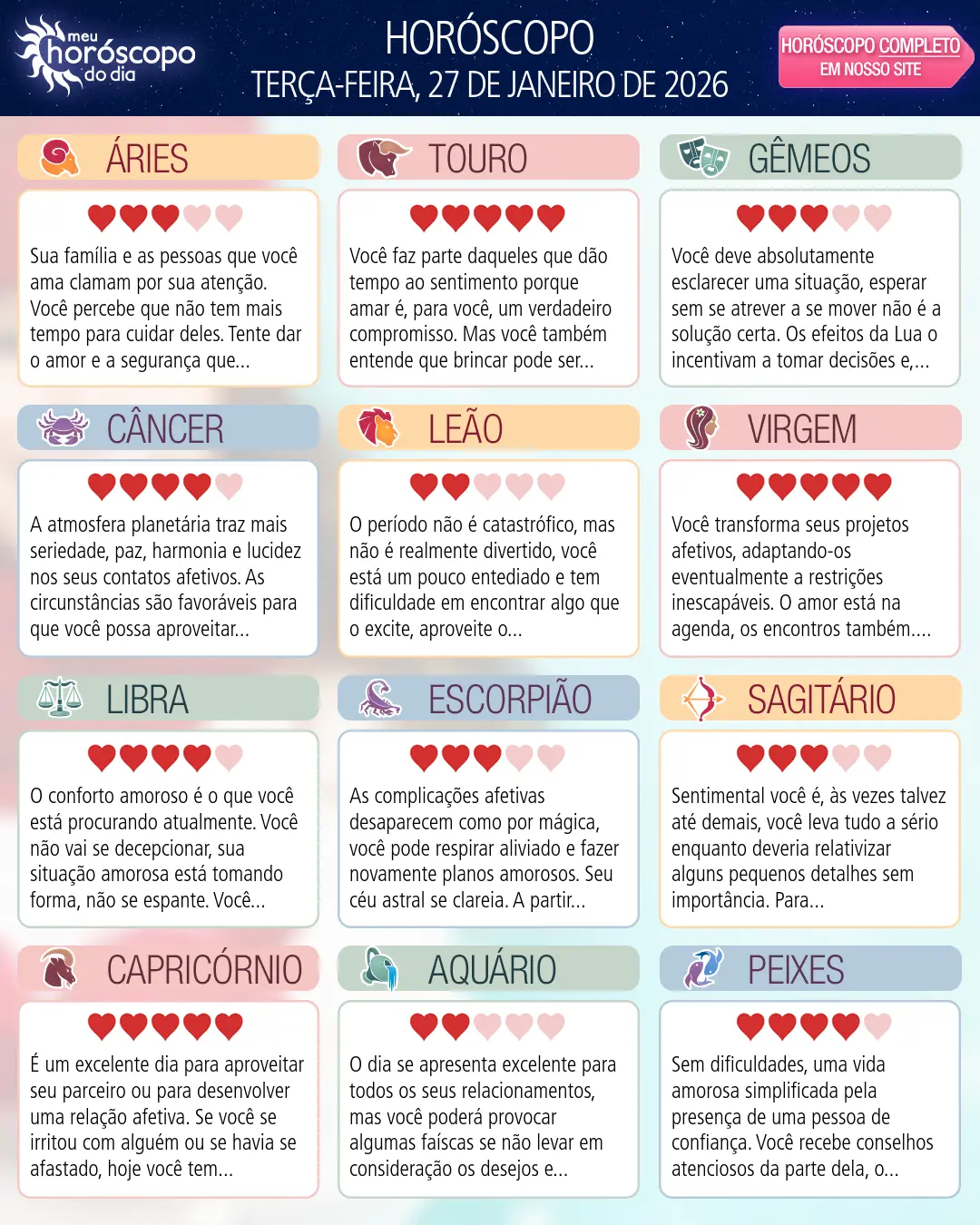 meu
horóscopo
do dia

HORÓSCOPO
TERÇA-FEIRA, 27 DE JANEIRO DE 2026

HORÓSCOPO COMPLETO
EM NOSSO SITE

ÁRIES

Sua família e as pessoas que você ama clamam por sua atenção. Você percebe que não tem mais tempo para cuidar deles. Tente dar o amor e a segurança que...

TOURO

Você faz parte daqueles que dão tempo ao sentimento porque amar é, para você, um verdadeiro compromisso. Mas você também entende que brincar pode ser...

GÊMEOS

Você deve absolutamente esclarecer uma situação, esperar sem se atrever a se mover não é a solução certa. Os efeitos da Lua o incentivam a tomar decisões e,...

CÂNCER

A atmosfera planetária traz mais seriedade, paz, harmonia e lucidez nos seus contatos afetivos. As circunstâncias são favoráveis para que você possa aproveitar...

LEÃO

O período não é catastrófico, mas não é realmente divertido, você está um pouco entediado e tem dificuldade em encontrar algo que o excite, aproveite o...

VIRGEM

Você transforma seus projetos afetivos, adaptando-os eventualmente a restrições inescapáveis. O amor está na agenda, os encontros também....

LIBRA

O conforto amoroso é o que você está procurando atualmente. Você não vai se decepcionar, sua situação amorosa está tomando forma, não se espante. Você...

ESCORPIÃO

As complicações afetivas desaparecem como por mágica, você pode respirar aliviado e fazer novamente planos amorosos. Seu céu astral se clareia. A partir...

SAGITÁRIO

Sentimental você é, às vezes talvez até demais, você leva tudo a sério enquanto deveria relativizar alguns pequenos detalhes sem importância. Para...

CAPRICÓRNIO

É um excelente dia para aproveitar seu parceiro ou para desenvolver uma relação afetiva. Se você se irritou com alguém ou se havia se afastado, hoje você tem...

AQUÁRIO

O dia se apresenta excelente para todos os seus relacionamentos, mas você poderá provocar algumas faíscas se não levar em consideração os desejos e...

PEIXES

Sem dificuldades, uma vida amorosa simplificada pela presença de uma pessoa de confiança. Você recebe conselhos atenciosos da parte dela, o...